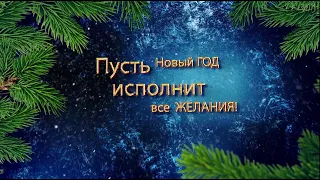 Пусть Новый ГОД
исполнит
все ЖЕЛАНИЯ!